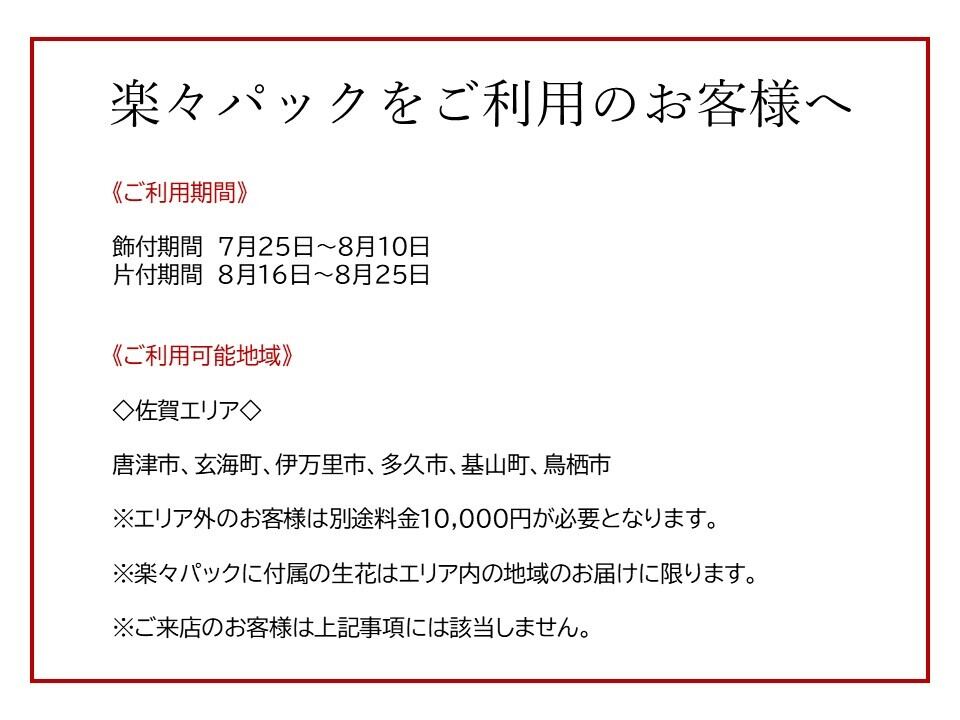 楽々パックをご利用のお客様へ

《ご利用期間》

飾付期間 7月25日~8月10日
片付期間 8月16日~8月25日

《ご利用可能地域》

◇佐賀エリア◇

唐津市、玄海町、伊万里市、多久市、基山町、鳥栖市

※エリア外のお客様は別途料金10,000円が必要となります。

※楽々パックに付属の生花はエリア内の地域のお届けに限ります。

※ご来店のお客様は上記事項には該当しません。